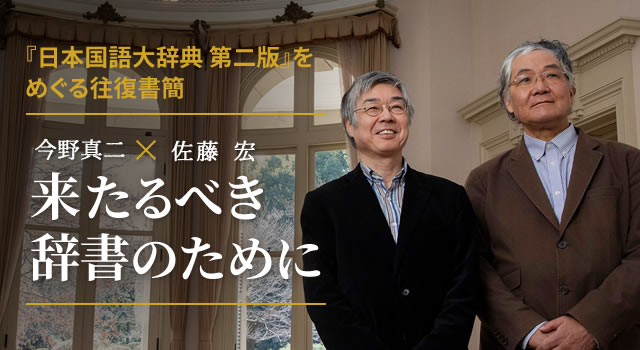 『日本国語大辞典 第二版』をめぐる往復書簡

今野真二 × 佐藤 宏

来たるべき辞書のために